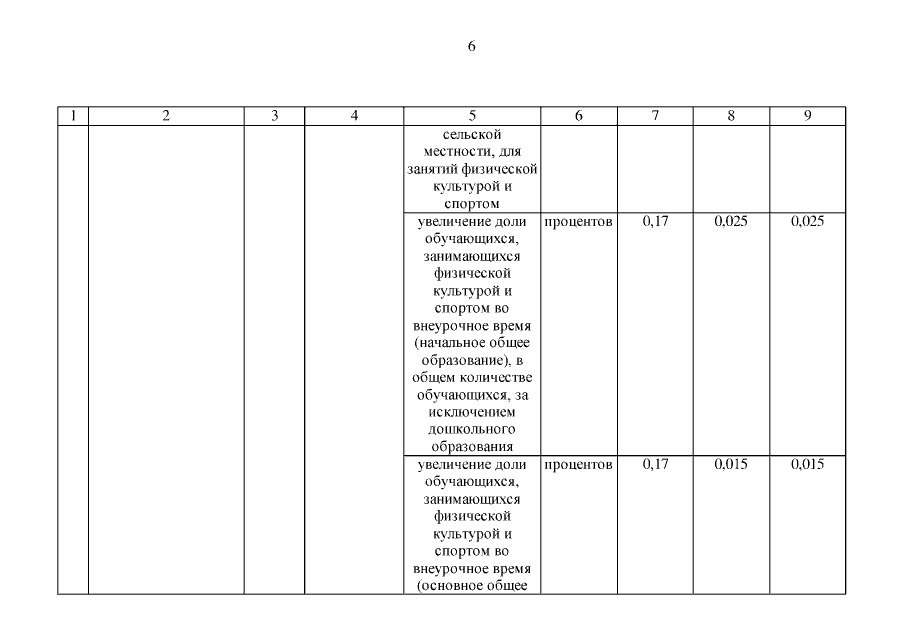 6

| 1 | 2 | 3 | 4 | 5 | 6 | 7 | 8 | 9 |
|---|---|---|---|---|---|---|---|---|
| | | | | сельской местности, для занятий физической культурой и спортом | | | | |
| | | | | увеличение доли обучающихся, занимающихся физической культурой и спортом во внеурочное время (начальное общее образование), в общем количестве обучающихся, за исключением дошкольного образования | процентов | 0,17 | 0,025 | 0,025 |
| | | | | увеличение доли обучающихся, занимающихся физической культурой и спортом во внеурочное время (основное общее | процентов | 0,17 | 0,015 | 0,015 |